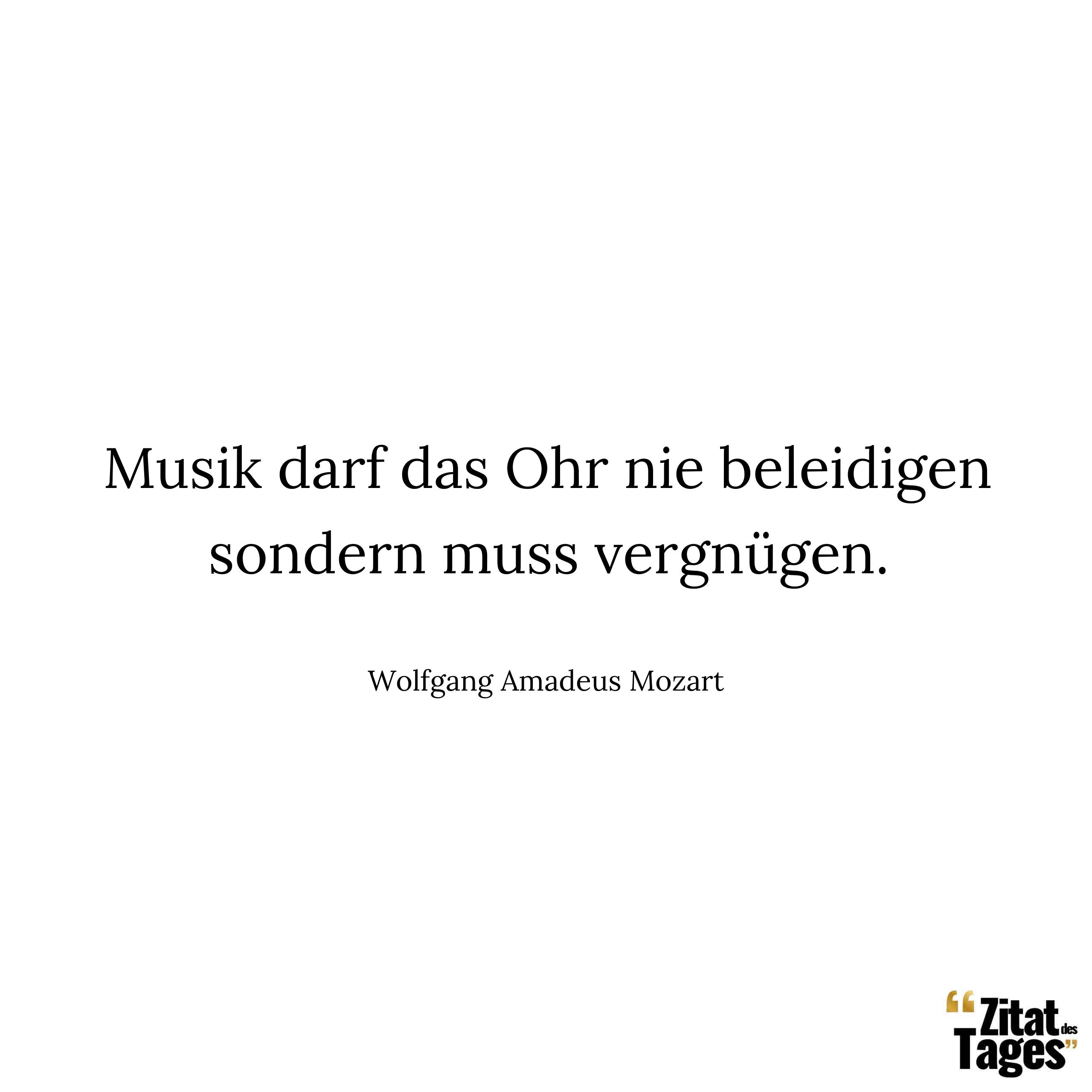 Musik darf das Ohr nie beleidigen sondern muss vergnügen.

Wolfgang Amadeus Mozart

“Zitat des Tages”